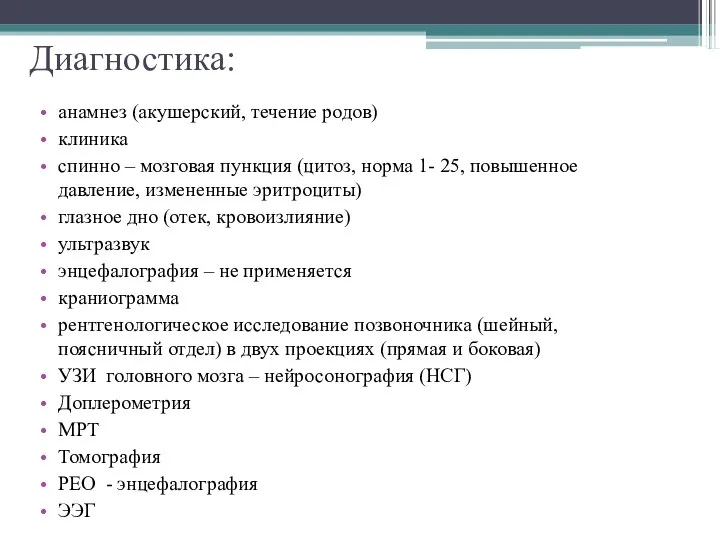 Диагностика:

• анамнез (акушерский, течение родов)
• клиника
• спинно – мозговая пункция (цитоз, норма 1- 25, повышенное давление, измененные эритроциты)
• глазное дно (отек, кровоизлияние)
• ультразвук
• энцефалография – не применяется
• краниограмма
• рентгенологическое исследование позвоночника (шейный, поясничный отдел) в двух проекциях (прямая и боковая)
• УЗИ головного мозга – нейросонография (НСГ)
• Доплерометрия
• МРТ
• Томография
• РЕО - энцефалография
• ЭЭГ